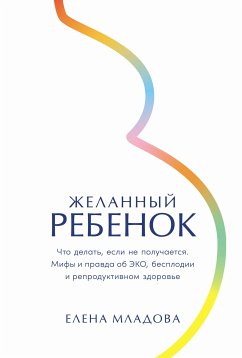 ЖЕЛАННЫЙ
РЕБЕНОК

Что делать, если не получается. Мифы и правда об ЭКО, бесплодии и репродуктивном здоровье

ЕЛЕНА МЛАДОВА